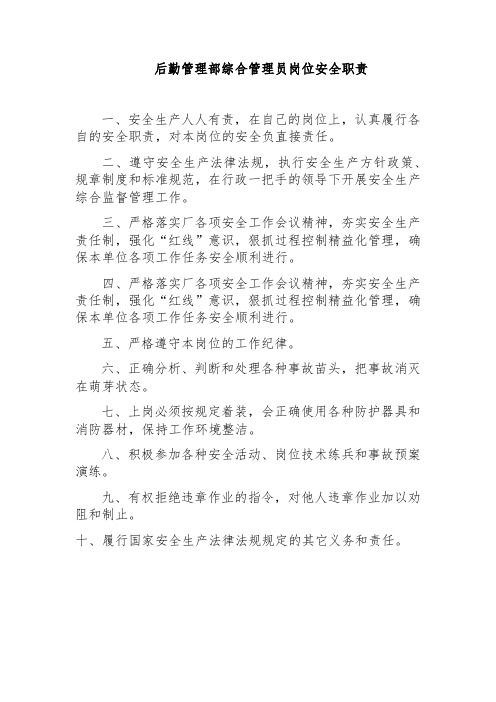 后勤管理部综合管理员岗位安全职责

一、安全生产人人有责，在自己的岗位上，认真履行各自的安全职责，对本岗位的安全负直接责任。

二、遵守安全生产法律法规，执行安全生产方针政策、规章制度和标准规范，在行政一把手的领导下开展安全生产综合监督管理工作。

三、严格落实厂各项安全工作会议精神，夯实安全生产责任制，强化“红线”意识，狠抓过程控制精益化管理，确保本单位各项工作任务安全顺利进行。

四、严格落实厂各项安全工作会议精神，夯实安全生产责任制，强化“红线”意识，狠抓过程控制精益化管理，确保本单位各项工作任务安全顺利进行。

五、严格遵守本岗位的工作纪律。

六、正确分析、判断和处理各种事故苗头，把事故消灭在萌芽状态。

七、上岗必须按规定着装，会正确使用各种防护器具和消防器材，保持工作环境整洁。

八、积极参加各种安全活动、岗位技术练兵和事故预案演练。

九、有权拒绝违章作业的指令，对他人违章作业加以劝阻和制止。

十、履行国家安全生产法律法规规定的其它义务和责任。